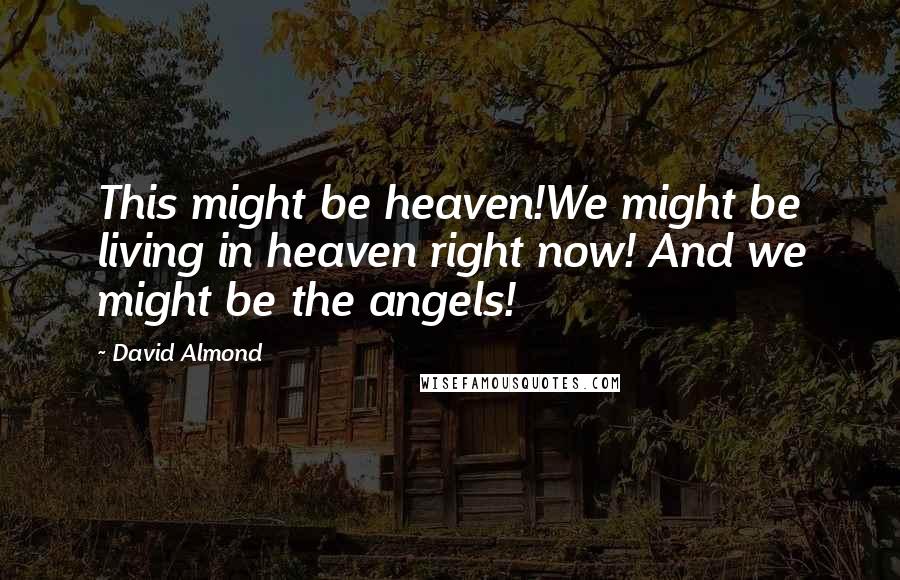 This might be heaven!We might be living in heaven right now! And we might be the angels!

- David Almond

WISEFAMOUSQUOTES.COM